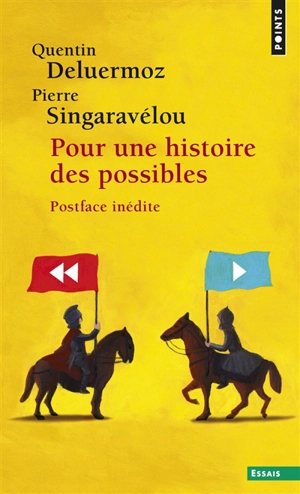 POINTS

Quentin
Deluermoz
Pierre
Singaravélou

Pour une histoire des possibles

Postface inédite

ESSAIS